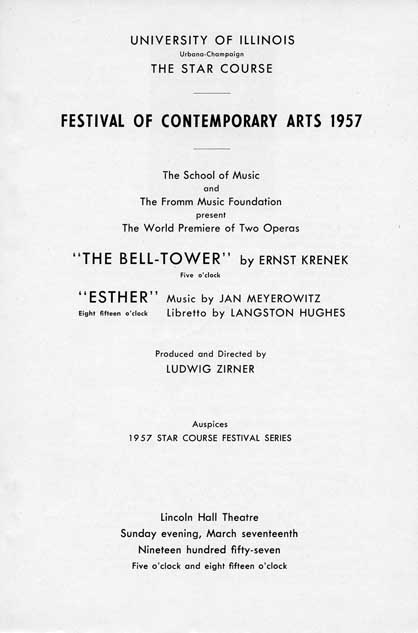 UNIVERSITY OF ILLINOIS
Urbana-Champaign
THE STAR COURSE

FESTIVAL OF CONTEMPORARY ARTS 1957

The School of Music
and
The Fromm Music Foundation
present
The World Premiere of Two Operas

"THE BELL-TOWER" by ERNST KRENEK
Five o'clock

"ESTHER" Music by JAN MEYEROWITZ
Eight fifteen o'clock Libretto by LANGSTON HUGHES

Produced and Directed by
LUDWIG ZIRNER

Auspices
1957 STAR COURSE FESTIVAL SERIES

Lincoln Hall Theatre
Sunday evening, March seventeenth
Nineteen hundred fifty-seven
Five o'clock and eight fifteen o'clock